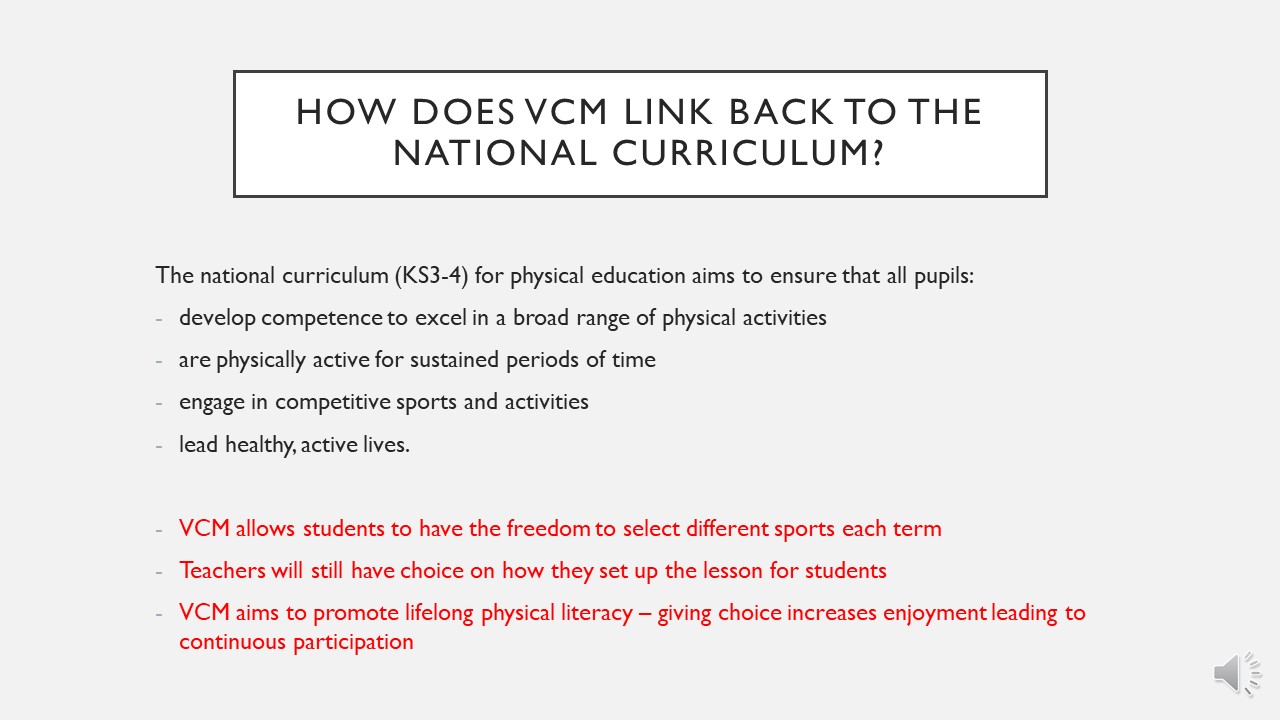 HOW DOES VCM LINK BACK TO THE NATIONAL CURRICULUM?

The national curriculum (KS3-4) for physical education aims to ensure that all pupils:

- develop competence to excel in a broad range of physical activities
- are physically active for sustained periods of time
- engage in competitive sports and activities
- lead healthy, active lives.

- VCM allows students to have the freedom to select different sports each term
- Teachers will still have choice on how they set up the lesson for students
- VCM aims to promote lifelong physical literacy – giving choice increases enjoyment leading to continuous participation